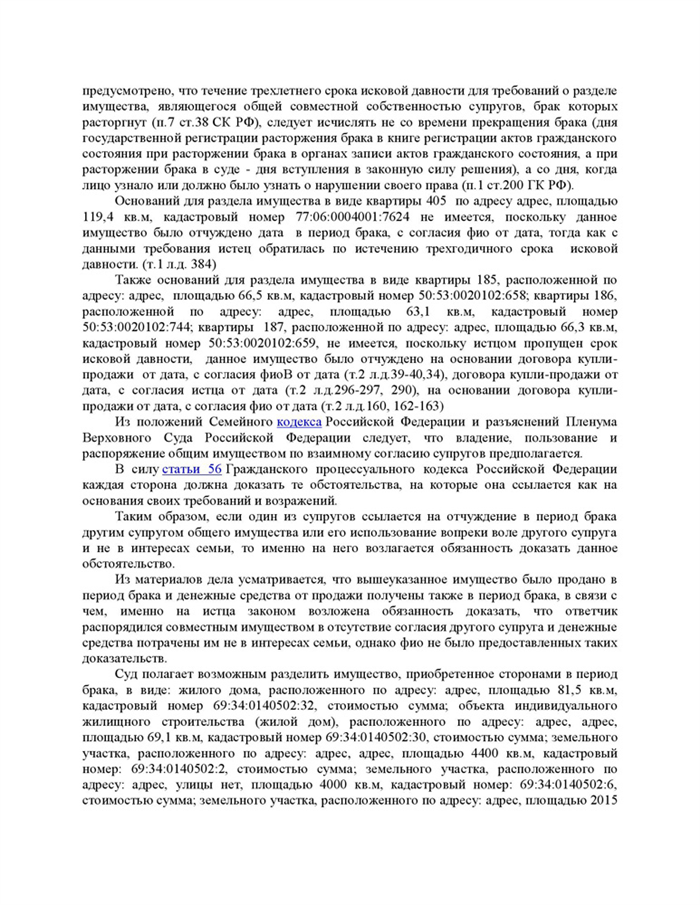 предусмотрено, что течение трехлетнего срока исковой давности для требований о разделе имущества, являющегося общей совместной собственностью супругов, брак которых расторгнут (п.7 ст.38 СК РФ), следует исчислять не со времени прекращения брака (дня государственной регистрации расторжения брака в книге регистрации актов гражданского состояния при расторжении брака в органах записи актов гражданского состояния, а при расторжении брака в суде - дня вступления в законную силу решения), а со дня, когда лицо узнало или должно было узнать о нарушении своего права (п.1 ст.200 ГК РФ).

Оснований для раздела имущества в виде квартиры 405 по адресу адрес, площадью 119,4 кв.м, кадастровый номер 77:06:0004001:7624 не имеется, поскольку данное имущество было отчуждено дата в период брака, с согласия фио от дата, тогда как с данными требования истец обратилась по истечению трехгодичного срока исковой давности. (т.1 л.д. 384)

Также оснований для раздела имущества в виде квартиры 185, расположенной по адресу: адрес, площадью 66,5 кв.м, кадастровый номер 50:53:0020102:658; квартиры 186, расположенной по адресу: адрес, площадью 63,1 кв.м, кадастровый номер 50:53:0020102:744; квартиры 187, расположенной по адресу: адрес, площадью 66,3 кв.м, кадастровый номер 50:53:0020102:659, не имеется, поскольку истцом пропущен срок исковой давности, данное имущество было отчуждено на основании договора купли-продажи от дата, с согласия фиоВ от дата (т.2 л.д.39-40,34), договора купли-продажи от дата, с согласия истца от дата (т.2 л.д.296-297, 290), на основании договора купли-продажи от дата, с согласия фио от дата (т.2 л.д.160, 162-163)

Из положений Семейного кодекса Российской Федерации и разъяснений Пленума Верховного Суда Российской Федерации следует, что владение, пользование и распоряжение общим имуществом по взаимному согласию супругов предполагается.

В силу статьи 56 Гражданского процессуального кодекса Российской Федерации каждая сторона должна доказать те обстоятельства, на которые она ссылается как на основания своих требований и возражений.

Таким образом, если один из супругов ссылается на отчуждение в период брака другим супругом общего имущества или его использование вопреки воле другого супруга и не в интересах семьи, то именно на него возлагается обязанность доказать данное обстоятельство.

Из материалов дела усматривается, что вышеуказанное имущество было продано в период брака и денежные средства от продажи получены также в период брака, в связи с чем, именно на истца законом возложена обязанность доказать, что ответчик распорядился совместным имуществом в отсутствие согласия другого супруга и денежные средства потрачены им не в интересах семьи, однако фио не было предоставленных таких доказательств.

Суд полагает возможным разделить имущество, приобретенное сторонами в период брака, в виде: жилого дома, расположенного по адресу: адрес, площадью 81,5 кв.м, кадастровый номер 69:34:0140502:32, стоимостью сумма; объекта индивидуального жилищного строительства (жилой дом), расположенного по адресу: адрес, адрес, площадью 69,1 кв.м, кадастровый номер 69:34:0140502:30, стоимостью сумма; земельного участка, расположенного по адресу: адрес, адрес, площадью 4400 кв.м, кадастровый номер: 69:34:0140502:2, стоимостью сумма; земельного участка, расположенного по адресу: адрес, улицы нет, площадью 4000 кв.м, кадастровый номер: 69:34:0140502:6, стоимостью сумма; земельного участка, расположенного по адресу: адрес, площадью 2015